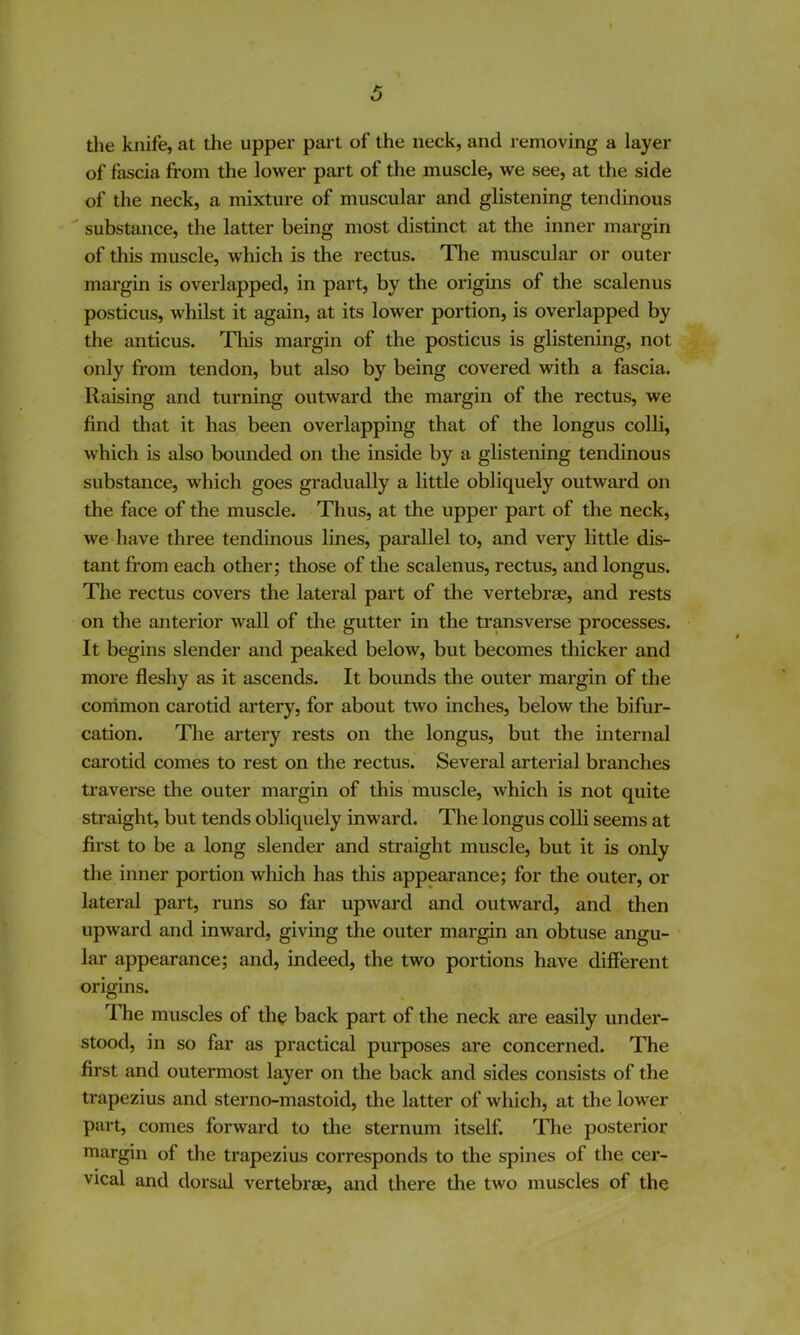 5

the knife, at the upper part of the neck, and removing a layer of fascia from the lower part of the muscle, we see, at the side of the neck, a mixture of muscular and glistening tendinous substance, the latter being most distinct at the inner margin of this muscle, which is the rectus. The muscular or outer margin is overlapped, in part, by the origins of the scalenus posticus, whilst it again, at its lower portion, is overlapped by the anticus. This margin of the posticus is glistening, not only from tendon, but also by being covered with a fascia. Raising and turning outward the margin of the rectus, we find that it has been overlapping that of the longus colli, which is also bounded on the inside by a glistening tendinous substance, which goes gradually a little obliquely outward on the face of the muscle. Thus, at the upper part of the neck, we have three tendinous lines, parallel to, and very little distant from each other; those of the scalenus, rectus, and longus. The rectus covers the lateral part of the vertebræ, and rests on the anterior wall of the gutter in the transverse processes. It begins slender and peaked below, but becomes thicker and more fleshy as it ascends. It bounds the outer margin of the common carotid artery, for about two inches, below the bifurcation. The artery rests on the longus, but the internal carotid comes to rest on the rectus. Several arterial branches traverse the outer margin of this muscle, which is not quite straight, but tends obliquely inward. The longus colli seems at first to be a long slender and straight muscle, but it is only the inner portion which has this appearance; for the outer, or lateral part, runs so far upward and outward, and then upward and inward, giving the outer margin an obtuse angular appearance; and, indeed, the two portions have different origins.

The muscles of the back part of the neck are easily understood, in so far as practical purposes are concerned. The first and outermost layer on the back and sides consists of the trapezius and sterno-mastoid, the latter of which, at the lower part, comes forward to the sternum itself. The posterior margin of the trapezius corresponds to the spines of the cervical and dorsal vertebræ, and there the two muscles of the